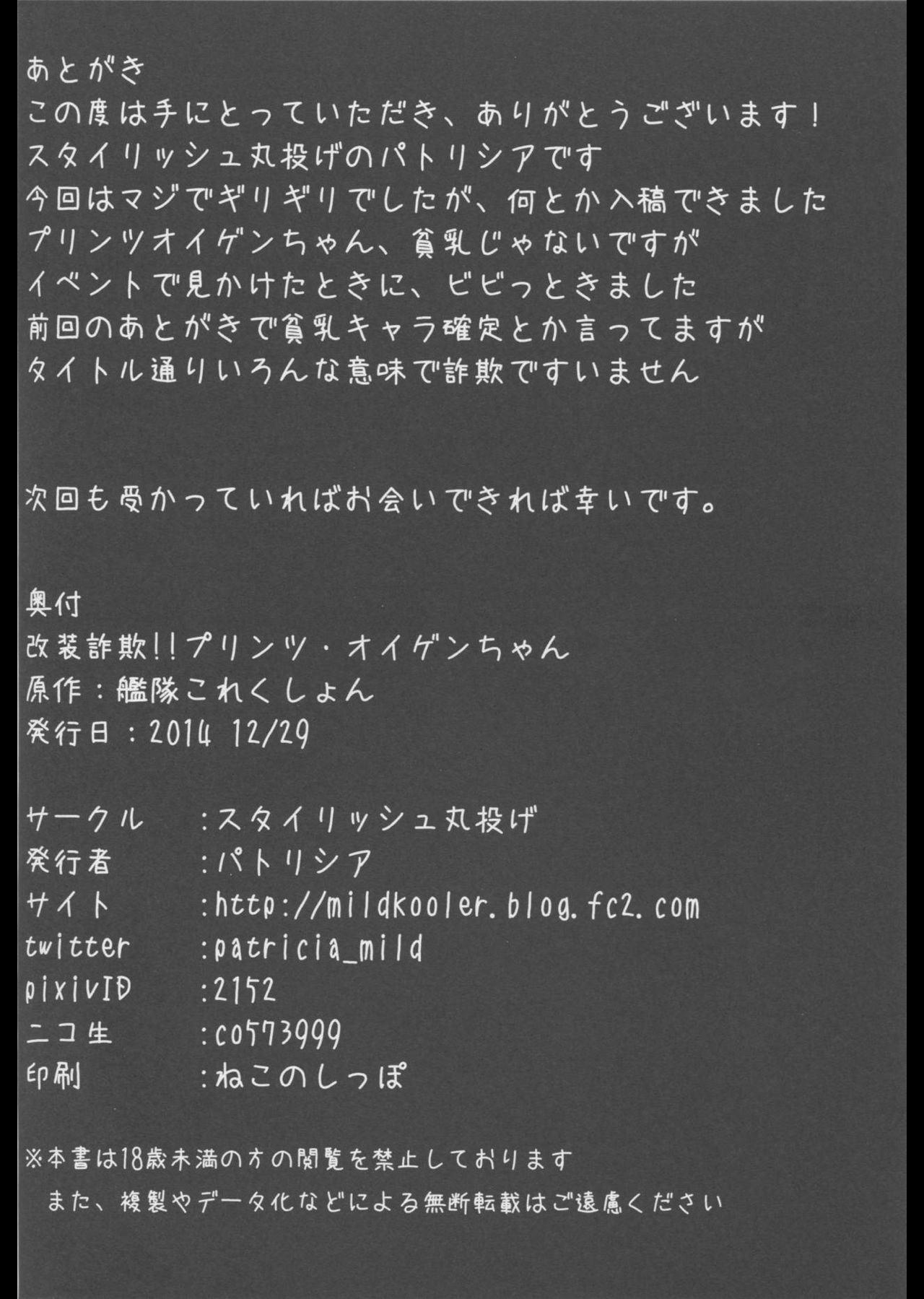 あとがき
この度は手にとっていただき、ありがとうございます！
スタイリッシュ丸投げのパトリシアです
今回はマジでギリギリでしたが、何とか入稿できました
プリンツオイゲンちゃん、貧乳じゃないですが
イベントで見かけたときに、ビビっときました
前回のあとがきで貧乳キャラ確定とか言ってますが
タイトル通りいろんな意味で詐欺ですいません

次回も受かっていればお会いできれば幸いです。

奥付
改装詐欺!!プリンツ・オイゲンちゃん
原作：艦隊これくしょん
発行日：2014 12/29

サークル　：スタイリッシュ丸投げ
発行者　：パトリシア
サイト　：http://mildkooler.blog.fc2.com
twitter　：patricia_mild
pixivID　：2152
ニコ生　：co573999
印刷　：ねこのしっぽ

※本書は18歳未満の方の閲覧を禁止しております
また、複製やデータ化などによる無断転載はご遠慮ください